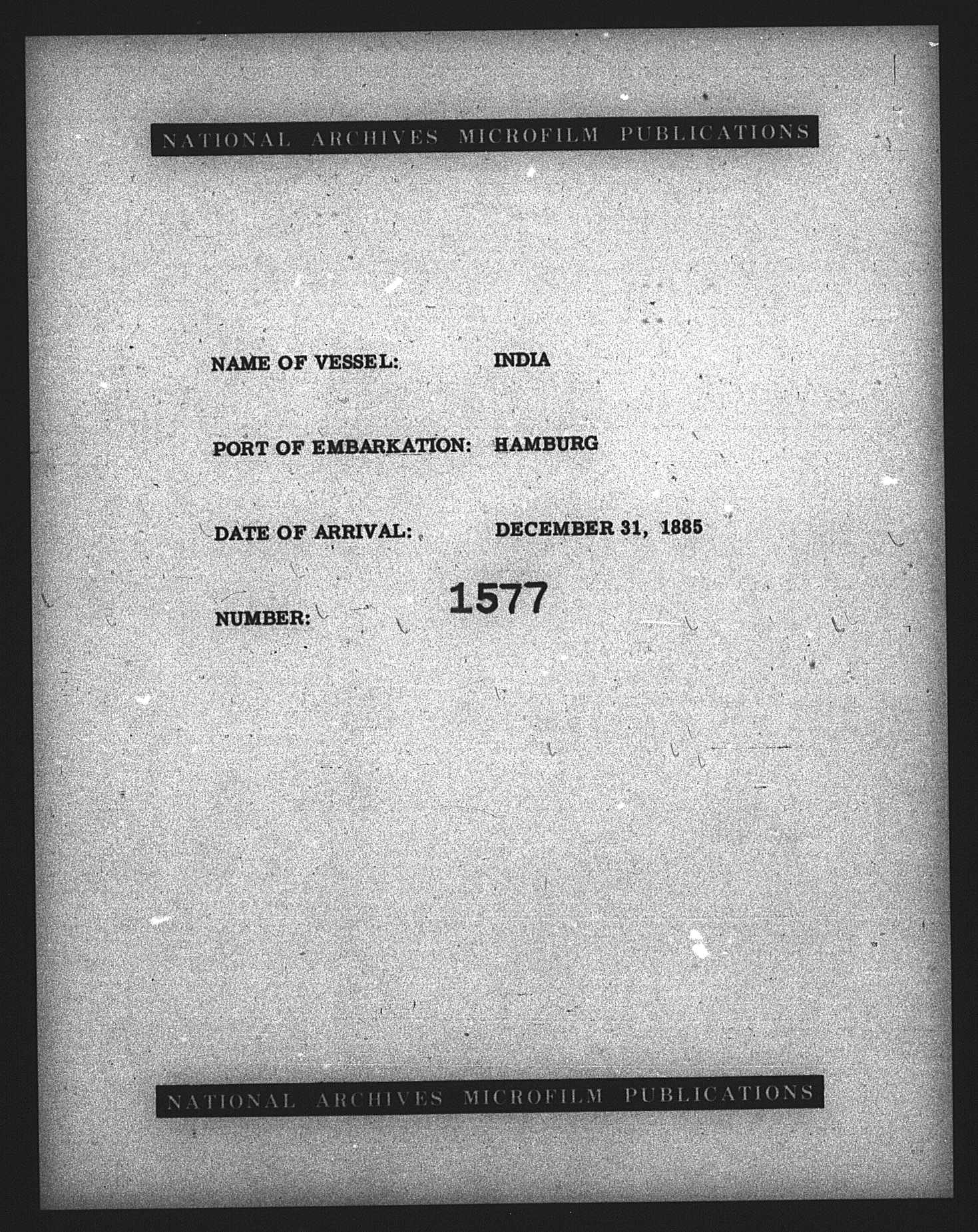 NATIONAL ARCHIVES MICROFILM PUBLICATIONS

NAME OF VESSEL: INDIA

PORT OF EMBARKATION: HAMBURG

DATE OF ARRIVAL: DECEMBER 31, 1885

NUMBER: 1577

NATIONAL ARCHIVES MICROFILM PUBLICATIONS